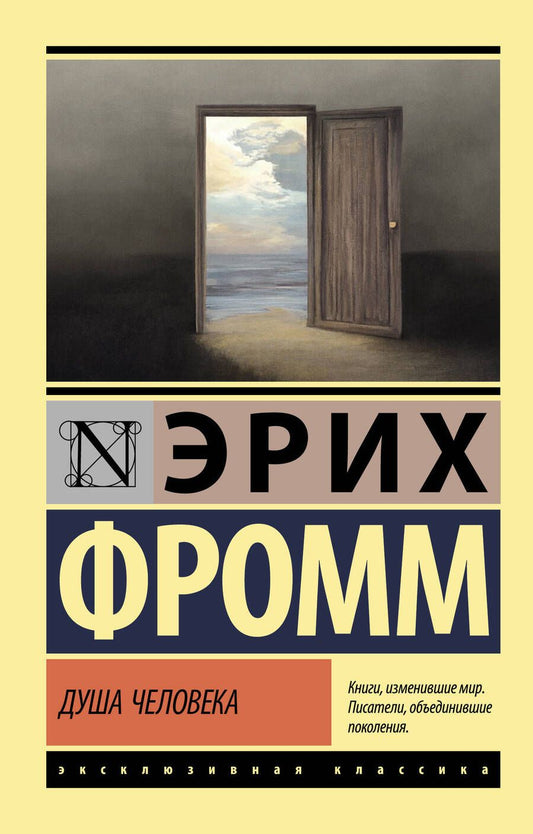 N ЭРИХ

ФРОММ

ДУША ЧЕЛОВЕКА

Книги, изменившие мир. Писатели, объединившие поколения.

ЭКСКЛЮЗИВНАЯ КЛАССИКА